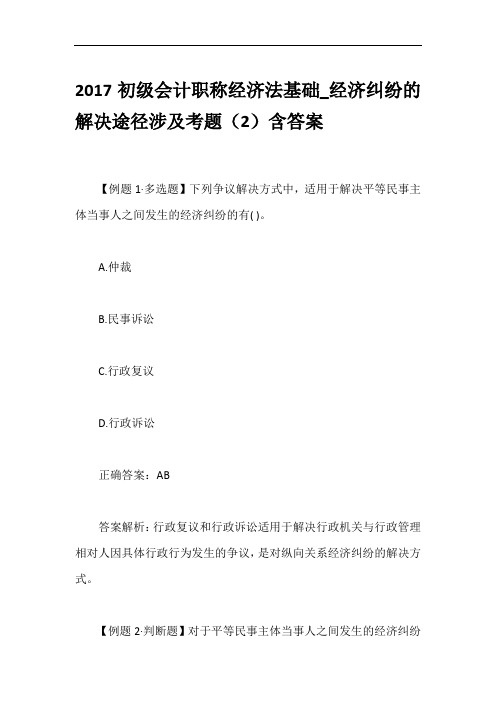 2017 初级会计职称经济法基础_经济纠纷的解决途径涉及考题（2）含答案

【例题 1·多选题】下列争议解决方式中，适用于解决平等民事主体当事人之间发生的经济纠纷的有( )。

A.仲裁

B.民事诉讼

C.行政复议

D.行政诉讼

正确答案：AB

答案解析：行政复议和行政诉讼适用于解决行政机关与行政管理相对人因具体行政行为发生的争议，是对纵向关系经济纠纷的解决方式。

【例题 2·判断题】对于平等民事主体当事人之间发生的经济纠纷